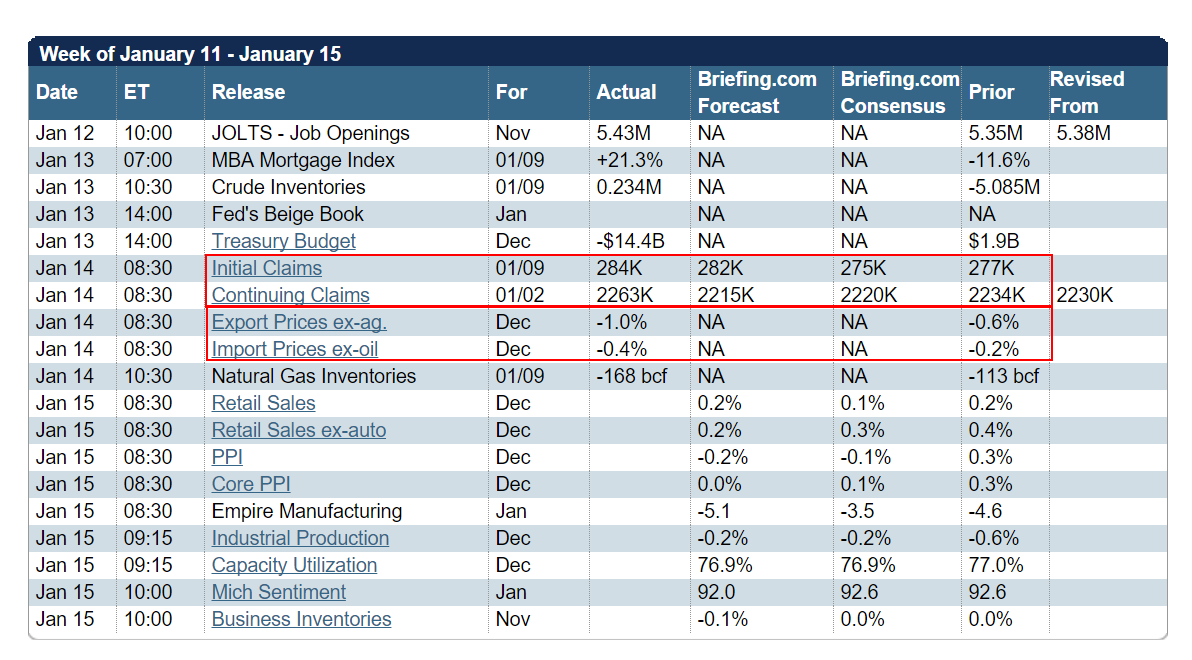 Week of January 11 - January 15

| Date | ET | Release | For | Actual | Briefing.com Forecast | Briefing.com Consensus | Prior | Revised From |
|---|---|---|---|---|---|---|---|---|
| Jan 12 | 10:00 | JOLTS - Job Openings | Nov | 5.43M | NA | NA | 5.35M | 5.38M |
| Jan 13 | 07:00 | MBA Mortgage Index | 01/09 | +21.3% | NA | NA | -11.6% | |
| Jan 13 | 10:30 | Crude Inventories | 01/09 | 0.234M | NA | NA | -5.085M | |
| Jan 13 | 14:00 | Fed's Beige Book | Jan | | NA | NA | NA | |
| Jan 13 | 14:00 | Treasury Budget | Dec | -$14.4B | NA | NA | $1.9B | |
| Jan 14 | 08:30 | Initial Claims | 01/09 | 284K | 282K | 275K | 277K | |
| Jan 14 | 08:30 | Continuing Claims | 01/02 | 2263K | 2215K | 2220K | 2234K | 2230K |
| Jan 14 | 08:30 | Export Prices ex-ag. | Dec | -1.0% | NA | NA | -0.6% | |
| Jan 14 | 08:30 | Import Prices ex-oil | Dec | -0.4% | NA | NA | -0.2% | |
| Jan 14 | 10:30 | Natural Gas Inventories | 01/09 | -168 bcf | NA | NA | -113 bcf | |
| Jan 15 | 08:30 | Retail Sales | Dec | | 0.2% | 0.1% | 0.2% | |
| Jan 15 | 08:30 | Retail Sales ex-auto | Dec | | 0.2% | 0.3% | 0.4% | |
| Jan 15 | 08:30 | PPI | Dec | | -0.2% | -0.1% | 0.3% | |
| Jan 15 | 08:30 | Core PPI | Dec | | 0.0% | 0.1% | 0.3% | |
| Jan 15 | 08:30 | Empire Manufacturing | Jan | | -5.1 | -3.5 | -4.6 | |
| Jan 15 | 09:15 | Industrial Production | Dec | | -0.2% | -0.2% | -0.6% | |
| Jan 15 | 09:15 | Capacity Utilization | Dec | | 76.9% | 76.9% | 77.0% | |
| Jan 15 | 10:00 | Mich Sentiment | Jan | | 92.0 | 92.6 | 92.6 | |
| Jan 15 | 10:00 | Business Inventories | Nov | | -0.1% | 0.0% | 0.0% | |